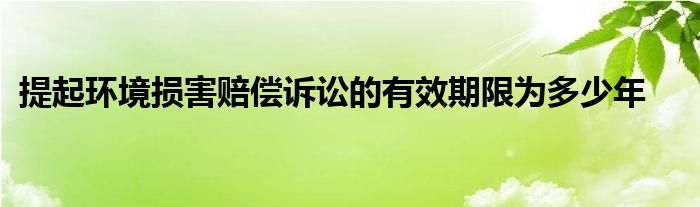 提起环境损害赔偿诉讼的有效期限为多少年